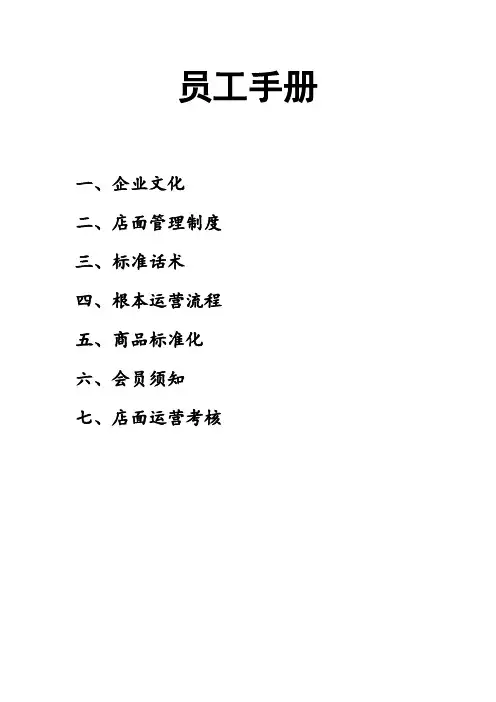 员工手册

一、企业文化

二、店面管理制度

三、标准话术

四、根本运营流程

五、商品标准化

六、会员须知

七、店面运营考核